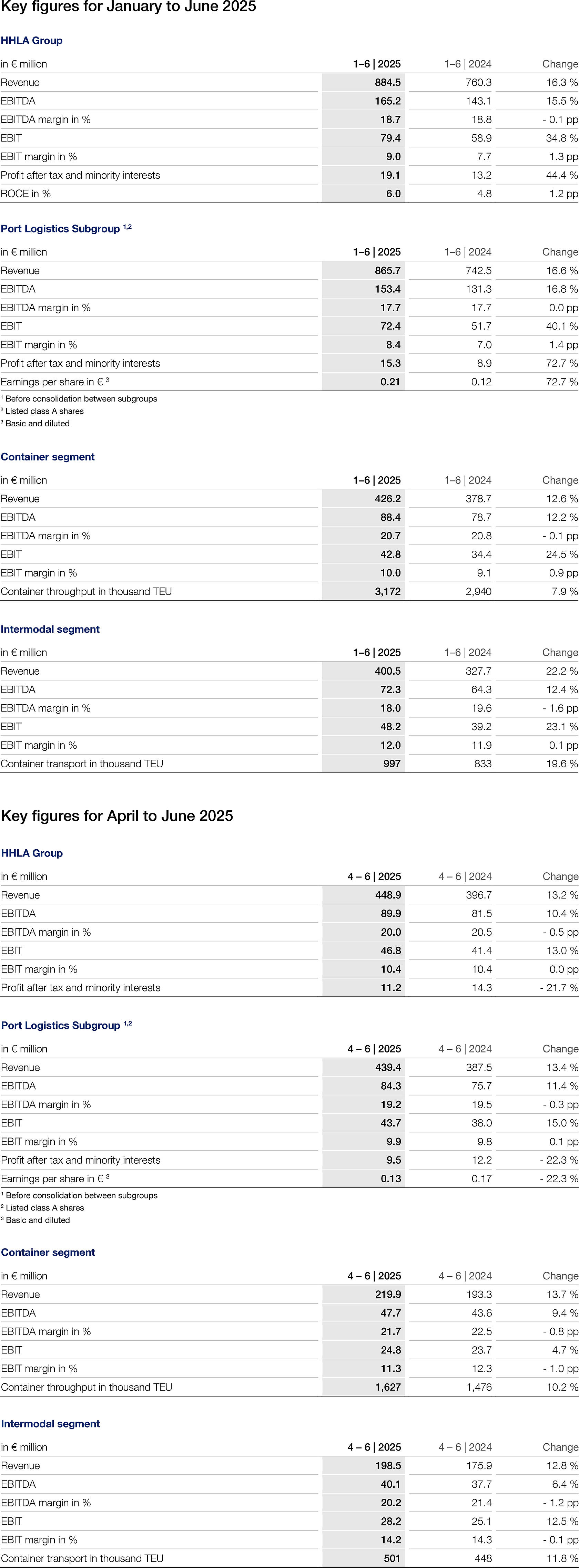 Key figures for January to June 2025

HHLA Group

| in € million | 1–6 \| 2025 | 1–6 \| 2024 | Change |
|---|---|---|---|
| Revenue | 884.5 | 760.3 | 16.3 % |
| EBITDA | 165.2 | 143.1 | 15.5 % |
| EBITDA margin in % | 18.7 | 18.8 | - 0.1 pp |
| EBIT | 79.4 | 58.9 | 34.8 % |
| EBIT margin in % | 9.0 | 7.7 | 1.3 pp |
| Profit after tax and minority interests | 19.1 | 13.2 | 44.4 % |
| ROCE in % | 6.0 | 4.8 | 1.2 pp |

Port Logistics Subgroup $^{1,2}$

| in € million | 1–6 \| 2025 | 1–6 \| 2024 | Change |
|---|---|---|---|
| Revenue | 865.7 | 742.5 | 16.6 % |
| EBITDA | 153.4 | 131.3 | 16.8 % |
| EBITDA margin in % | 17.7 | 17.7 | 0.0 pp |
| EBIT | 72.4 | 51.7 | 40.1 % |
| EBIT margin in % | 8.4 | 7.0 | 1.4 pp |
| Profit after tax and minority interests | 15.3 | 8.9 | 72.7 % |
| Earnings per share in € $^3$ | 0.21 | 0.12 | 72.7 % |

$^1$ Before consolidation between subgroups
$^2$ Listed class A shares
$^3$ Basic and diluted

Container segment

| in € million | 1–6 \| 2025 | 1–6 \| 2024 | Change |
|---|---|---|---|
| Revenue | 426.2 | 378.7 | 12.6 % |
| EBITDA | 88.4 | 78.7 | 12.2 % |
| EBITDA margin in % | 20.7 | 20.8 | - 0.1 pp |
| EBIT | 42.8 | 34.4 | 24.5 % |
| EBIT margin in % | 10.0 | 9.1 | 0.9 pp |
| Container throughput in thousand TEU | 3,172 | 2,940 | 7.9 % |

Intermodal segment

| in € million | 1–6 \| 2025 | 1–6 \| 2024 | Change |
|---|---|---|---|
| Revenue | 400.5 | 327.7 | 22.2 % |
| EBITDA | 72.3 | 64.3 | 12.4 % |
| EBITDA margin in % | 18.0 | 19.6 | - 1.6 pp |
| EBIT | 48.2 | 39.2 | 23.1 % |
| EBIT margin in % | 12.0 | 11.9 | 0.1 pp |
| Container transport in thousand TEU | 997 | 833 | 19.6 % |

Key figures for April to June 2025

HHLA Group

| in € million | 4 – 6 \| 2025 | 4 – 6 \| 2024 | Change |
|---|---|---|---|
| Revenue | 448.9 | 396.7 | 13.2 % |
| EBITDA | 89.9 | 81.5 | 10.4 % |
| EBITDA margin in % | 20.0 | 20.5 | - 0.5 pp |
| EBIT | 46.8 | 41.4 | 13.0 % |
| EBIT margin in % | 10.4 | 10.4 | 0.0 pp |
| Profit after tax and minority interests | 11.2 | 14.3 | - 21.7 % |

Port Logistics Subgroup $^{1,2}$

| in € million | 4 – 6 \| 2025 | 4 – 6 \| 2024 | Change |
|---|---|---|---|
| Revenue | 439.4 | 387.5 | 13.4 % |
| EBITDA | 84.3 | 75.7 | 11.4 % |
| EBITDA margin in % | 19.2 | 19.5 | - 0.3 pp |
| EBIT | 43.7 | 38.0 | 15.0 % |
| EBIT margin in % | 9.9 | 9.8 | 0.1 pp |
| Profit after tax and minority interests | 9.5 | 12.2 | - 22.3 % |
| Earnings per share in € $^3$ | 0.13 | 0.17 | - 22.3 % |

$^1$ Before consolidation between subgroups
$^2$ Listed class A shares
$^3$ Basic and diluted

Container segment

| in € million | 4 – 6 \| 2025 | 4 – 6 \| 2024 | Change |
|---|---|---|---|
| Revenue | 219.9 | 193.3 | 13.7 % |
| EBITDA | 47.7 | 43.6 | 9.4 % |
| EBITDA margin in % | 21.7 | 22.5 | - 0.8 pp |
| EBIT | 24.8 | 23.7 | 4.7 % |
| EBIT margin in % | 11.3 | 12.3 | - 1.0 pp |
| Container throughput in thousand TEU | 1,627 | 1,476 | 10.2 % |

Intermodal segment

| in € million | 4 – 6 \| 2025 | 4 – 6 \| 2024 | Change |
|---|---|---|---|
| Revenue | 198.5 | 175.9 | 12.8 % |
| EBITDA | 40.1 | 37.7 | 6.4 % |
| EBITDA margin in % | 20.2 | 21.4 | - 1.2 pp |
| EBIT | 28.2 | 25.1 | 12.5 % |
| EBIT margin in % | 14.2 | 14.3 | - 0.1 pp |
| Container transport in thousand TEU | 501 | 448 | 11.8 % |